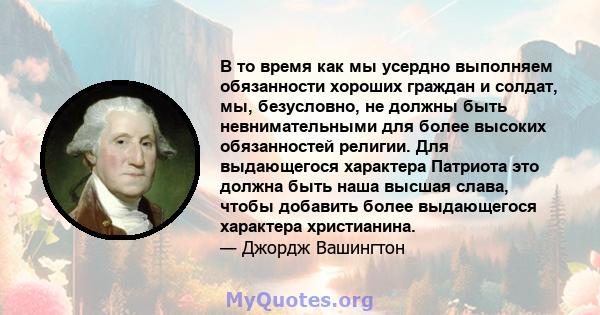 В то время как мы усердно выполняем обязанности хороших граждан и солдат, мы, безусловно, не должны быть невнимательными для более высоких обязанностей религии. Для выдающегося характера Патриота это должна быть наша высшая слава, чтобы добавить более выдающегося характера христианина.
— Джордж Вашингтон

MyQuotes.org